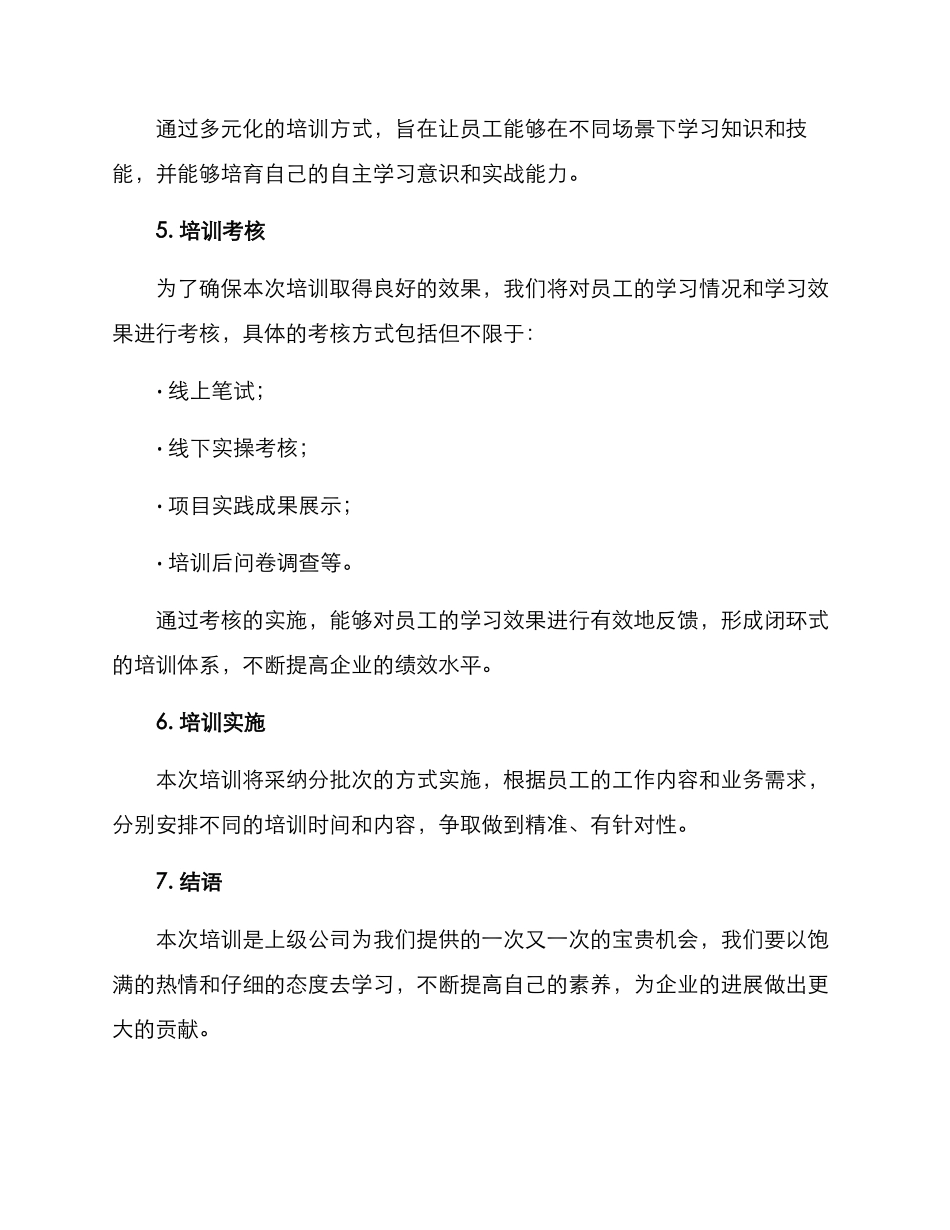 通过多元化的培训方式，旨在让员工能够在不同场景下学习知识和技能，并能够培育自己的自主学习意识和实战能力。

5. 培训考核

为了确保本次培训取得良好的效果，我们将对员工的学习情况和学习效果进行考核，具体的考核方式包括但不限于：

· 线上笔试；

· 线下实操考核；

· 项目实践成果展示；

· 培训后问卷调查等。

通过考核的实施，能够对员工的学习效果进行有效地反馈，形成闭环式的培训体系，不断提高企业的绩效水平。

6. 培训实施

本次培训将采纳分批次的方式实施，根据员工的工作内容和业务需求，分别安排不同的培训时间和内容，争取做到精准、有针对性。

7. 结语

本次培训是上级公司为我们提供的一次又一次的宝贵机会，我们要以饱满的热情和仔细的态度去学习，不断提高自己的素养，为企业的进展做出更大的贡献。